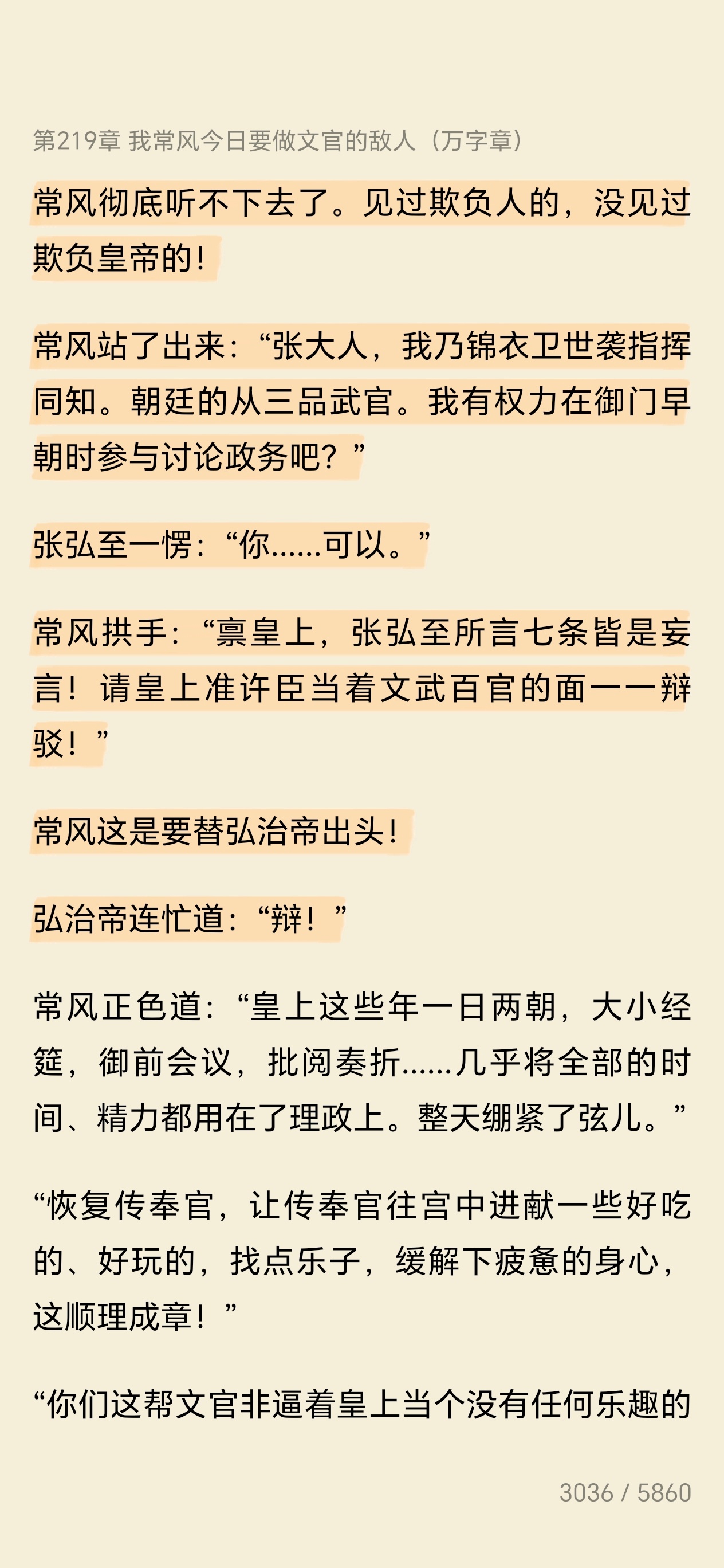 第219章 我常风今日要做文官的敌人（万字章）

常风彻底听不下去了。见过欺负人的，没见过欺负皇帝的！

常风站了出来：“张大人，我乃锦衣卫世袭指挥同知。朝廷的从三品武官。我有权力在御门早朝时参与讨论政务吧？”

张弘至一愣：“你……可以。”

常风拱手：“禀皇上，张弘至所言七条皆是妄言！请皇上准许臣当着文武百官的面一一辩驳！”

常风这是要替弘治帝出头！

弘治帝连忙道：“辩！”

常风正色道：“皇上这些年一日两朝，大小经筵，御前会议，批阅奏折……几乎将全部的时间、精力都用在了理政上。整天绷紧了弦儿。”

“恢复传奉官，让传奉官往宫中进献一些好吃的、好玩的，找点乐子，缓解下疲惫的身心，这顺理成章！”

“你们这帮文官非逼着皇上当个没有任何乐趣的

3036 / 5860